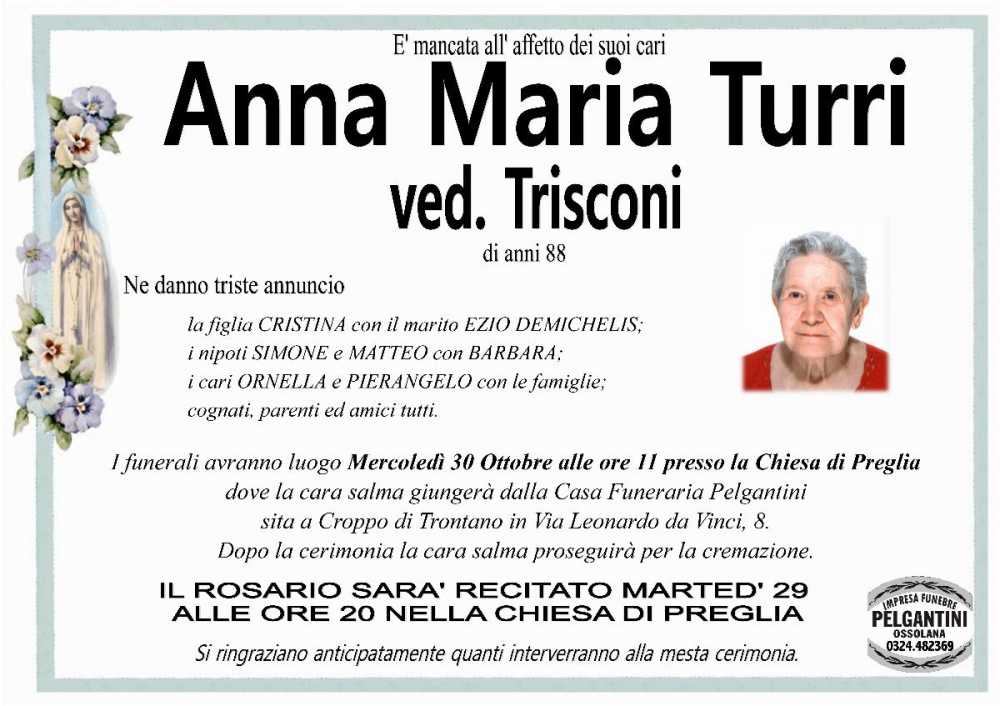 E' mancata all' affetto dei suoi cari

Anna Maria Turri

ved. Trisconi

di anni 88

Ne danno triste annuncio

la figlia CRISTINA con il marito EZIO DEMICHELIS;
i nipoti SIMONE e MATTEO con BARBARA;
i cari ORNELLA e PIERANGELO con le famiglie;
cognati, parenti ed amici tutti.

I funerali avranno luogo Mercoledì 30 Ottobre alle ore 11 presso la Chiesa di Preglia dove la cara salma giungerà dalla Casa Funeraria Pelgantini sita a Croppo di Trontano in Via Leonardo da Vinci, 8.
Dopo la cerimonia la cara salma proseguirà per la cremazione.

IL ROSARIO SARA' RECITATO MARTED' 29
ALLE ORE 20 NELLA CHIESA DI PREGLIA

Si ringraziano anticipatamente quanti interverranno alla mesta cerimonia.

IMPRESA FUNEBRE
PELGANTINI
OSSOLANA
0324.482369